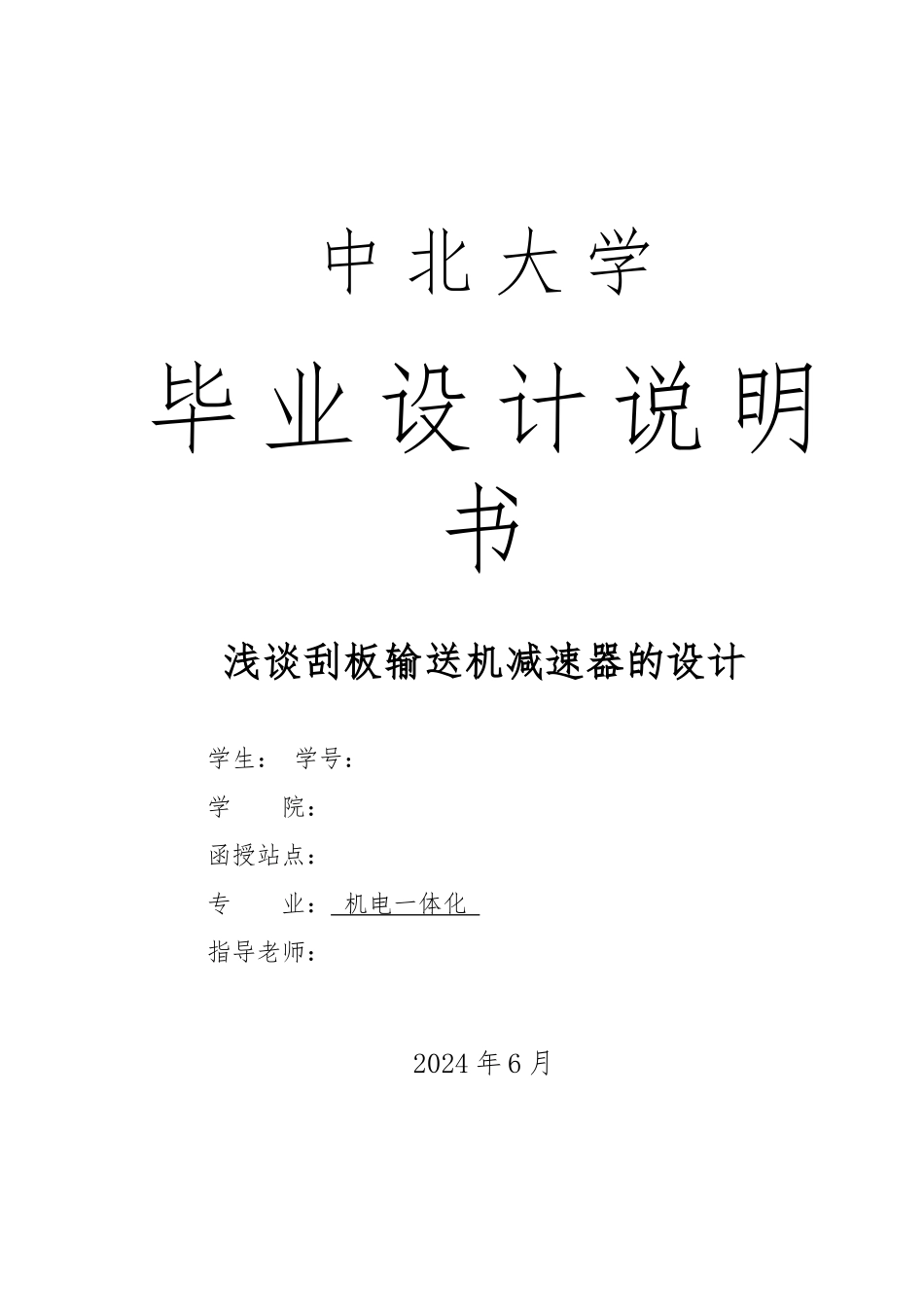 中北大学

毕业设计说明书

浅谈刮板输送机减速器的设计

学生： 学号：

学 院：

函授站点：

专 业： 机电一体化

指导老师：

2024 年 6 月